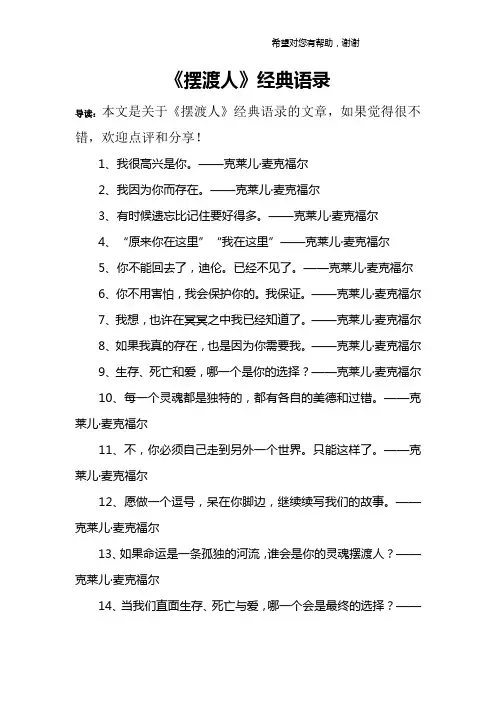 希望对您有帮助，谢谢

《摆渡人》经典语录

导读：本文是关于《摆渡人》经典语录的文章，如果觉得很不错，欢迎点评和分享！

1、我很高兴是你。——克莱儿·麦克福尔

2、我因为你而存在。——克莱儿·麦克福尔

3、有时候遗忘比记住要好得多。——克莱儿·麦克福尔

4、“原来你在这里”“我在这里”——克莱儿·麦克福尔

5、你不能回去了，迪伦。已经不见了。——克莱儿·麦克福尔

6、你不用害怕，我会保护你的。我保证。——克莱儿·麦克福尔

7、我想，也许在冥冥之中我已经知道了。——克莱儿·麦克福尔

8、如果我真的存在，也是因为你需要我。——克莱儿·麦克福尔

9、生存、死亡和爱，哪一个是你的选择？——克莱儿·麦克福尔

10、每一个灵魂都是独特的，都有各自的美德和过错。——克莱儿·麦克福尔

11、不，你必须自己走到另外一个世界。只能这样了。——克莱儿·麦克福尔

12、愿做一个逗号，呆在你脚边，继续续写我们的故事。——克莱儿·麦克福尔

13、如果命运是一条孤独的河流，谁会是你的灵魂摆渡人？——克莱儿·麦克福尔

14、当我们直面生存、死亡与爱，哪一个会是最终的选择？——